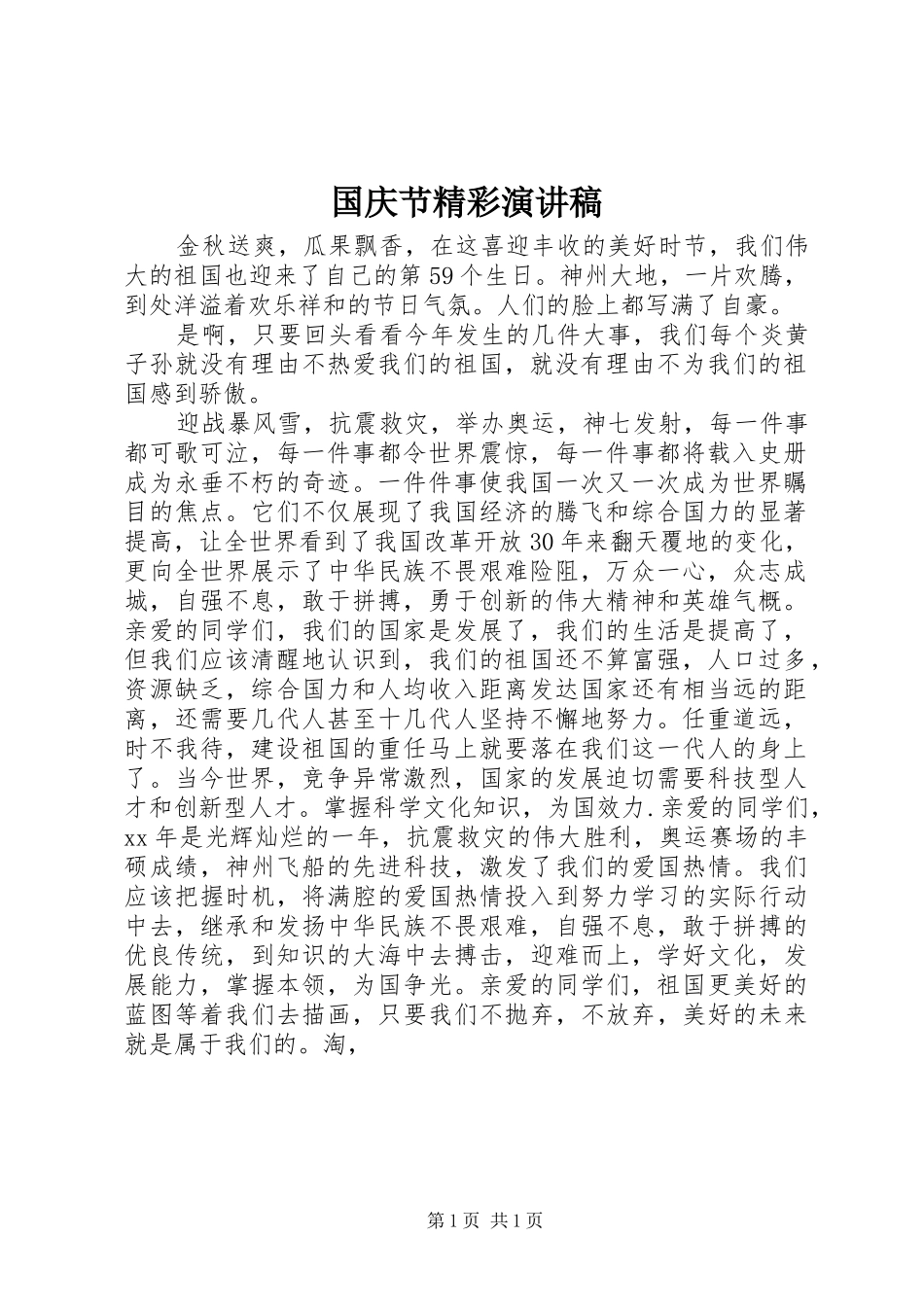 国庆节精彩演讲稿

金秋送爽，瓜果飘香，在这喜迎丰收的美好时节，我们伟大的祖国也迎来了自己的第59个生日。神州大地，一片欢腾，到处洋溢着欢乐祥和的节日气氛。人们的脸上都写满了自豪。

是啊，只要回头看看今年发生的几件大事，我们每个炎黄子孙就没有理由不热爱我们的祖国，就没有理由不为我们的祖国感到骄傲。

迎战暴风雪，抗震救灾，举办奥运，神七发射，每一件事都可歌可泣，每一件事都令世界震惊，每一件事都将载入史册成为永垂不朽的奇迹。一件件事使我国一次又一次成为世界瞩目的焦点。它们不仅展现了我国经济的腾飞和综合国力的显著提高，让全世界看到了我国改革开放30年来翻天覆地的变化，更向全世界展示了中华民族不畏艰难险阻，万众一心，众志成城，自强不息，敢于拼搏，勇于创新的伟大精神和英雄气概。亲爱的同学们，我们的国家是发展了，我们的生活是提高了，但我们应该清醒地认识到，我们的祖国还不算富强，人口过多，资源缺乏，综合国力和人均收入距离发达国家还有相当远的距离，还需要几代人甚至十几代人坚持不懈地努力。任重道远，时不我待，建设祖国的重任马上就要落在我们这一代人的身上了。当今世界，竞争异常激烈，国家的发展迫切需要科技型人才和创新型人才。掌握科学文化知识，为国效力.亲爱的同学们，xx年是光辉灿烂的一年，抗震救灾的伟大胜利，奥运赛场的丰硕成绩，神州飞船的先进科技，激发了我们的爱国热情。我们应该把握时机，将满腔的爱国热情投入到努力学习的实际行动中去，继承和发扬中华民族不畏艰难，自强不息，敢于拼搏的优良传统，到知识的大海中去搏击，迎难而上，学好文化，发展能力，掌握本领，为国争光。亲爱的同学们，祖国更美好的蓝图等着我们去描画，只要我们不抛弃，不放弃，美好的未来就是属于我们的。淘，

第1页 共1页